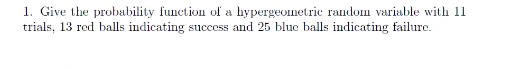 1. Give the probability function of a hypergeometric random variable with 11 trials, 13 red balls indicating success and 25 blue balls indicating failure.